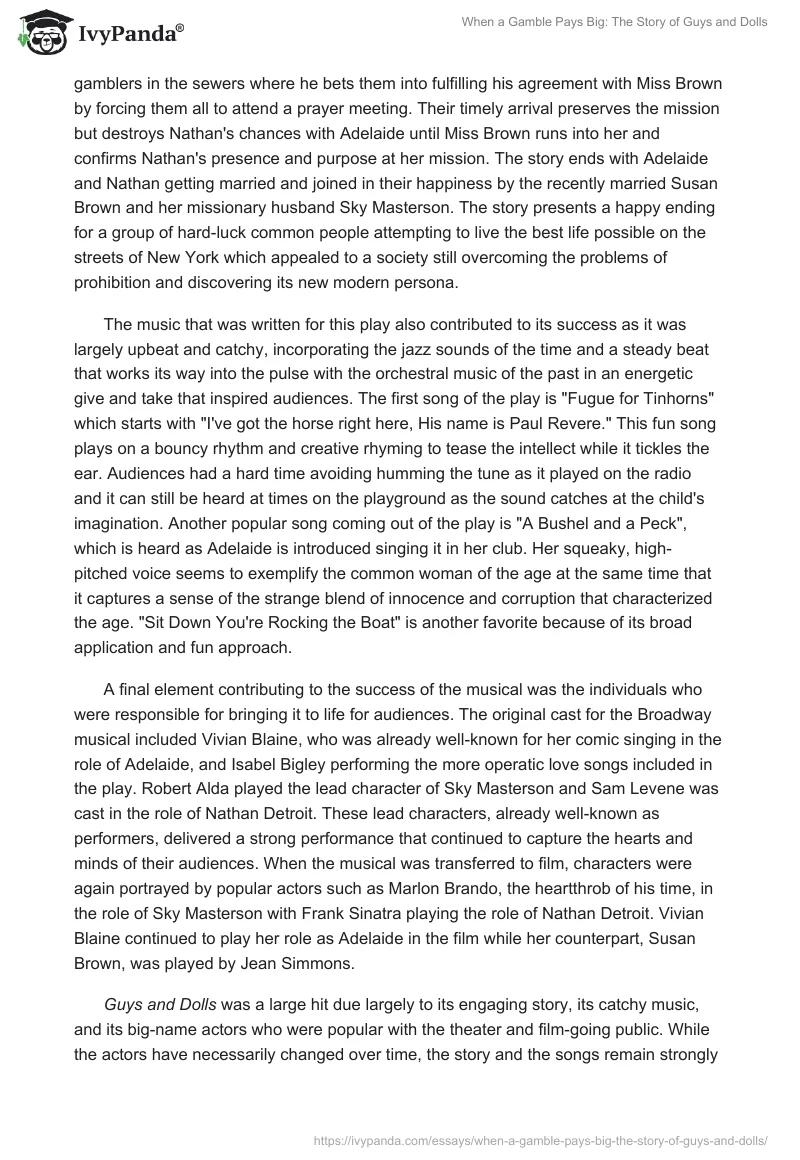 IvyPanda®

When a Gamble Pays Big: The Story of Guys and Dolls

gamblers in the sewers where he bets them into fulfilling his agreement with Miss Brown by forcing them all to attend a prayer meeting. Their timely arrival preserves the mission but destroys Nathan's chances with Adelaide until Miss Brown runs into her and confirms Nathan's presence and purpose at her mission. The story ends with Adelaide and Nathan getting married and joined in their happiness by the recently married Susan Brown and her missionary husband Sky Masterson. The story presents a happy ending for a group of hard-luck common people attempting to live the best life possible on the streets of New York which appealed to a society still overcoming the problems of prohibition and discovering its new modern persona.

The music that was written for this play also contributed to its success as it was largely upbeat and catchy, incorporating the jazz sounds of the time and a steady beat that works its way into the pulse with the orchestral music of the past in an energetic give and take that inspired audiences. The first song of the play is "Fugue for Tinhorns" which starts with "I've got the horse right here, His name is Paul Revere." This fun song plays on a bouncy rhythm and creative rhyming to tease the intellect while it tickles the ear. Audiences had a hard time avoiding humming the tune as it played on the radio and it can still be heard at times on the playground as the sound catches at the child's imagination. Another popular song coming out of the play is "A Bushel and a Peck", which is heard as Adelaide is introduced singing it in her club. Her squeaky, high-pitched voice seems to exemplify the common woman of the age at the same time that it captures a sense of the strange blend of innocence and corruption that characterized the age. "Sit Down You're Rocking the Boat" is another favorite because of its broad application and fun approach.

A final element contributing to the success of the musical was the individuals who were responsible for bringing it to life for audiences. The original cast for the Broadway musical included Vivian Blaine, who was already well-known for her comic singing in the role of Adelaide, and Isabel Bigley performing the more operatic love songs included in the play. Robert Alda played the lead character of Sky Masterson and Sam Levene was cast in the role of Nathan Detroit. These lead characters, already well-known as performers, delivered a strong performance that continued to capture the hearts and minds of their audiences. When the musical was transferred to film, characters were again portrayed by popular actors such as Marlon Brando, the heartthrob of his time, in the role of Sky Masterson with Frank Sinatra playing the role of Nathan Detroit. Vivian Blaine continued to play her role as Adelaide in the film while her counterpart, Susan Brown, was played by Jean Simmons.

Guys and Dolls was a large hit due largely to its engaging story, its catchy music, and its big-name actors who were popular with the theater and film-going public. While the actors have necessarily changed over time, the story and the songs remain strongly

https://ivypanda.com/essays/when-a-gamble-pays-big-the-story-of-guys-and-dolls/